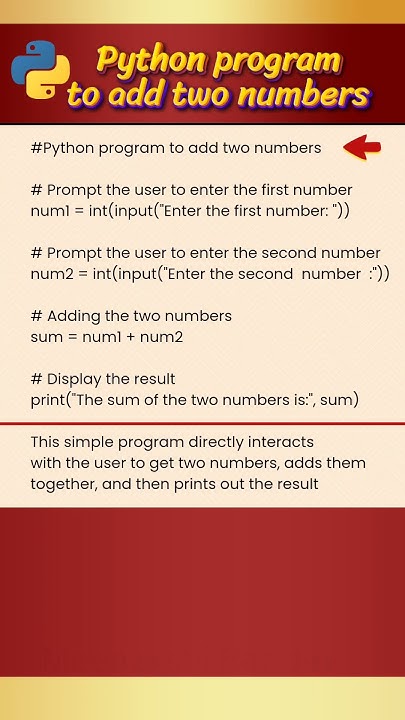 Python program to add two numbers

#Python program to add two numbers

# Prompt the user to enter the first number
num1 = int(input("Enter the first number: "))

# Prompt the user to enter the second number
num2 = int(input("Enter the second  number :"))

# Adding the two numbers
sum = num1 + num2

# Display the result
print("The sum of the two numbers is:", sum)

This simple program directly interacts with the user to get two numbers, adds them together, and then prints out the result